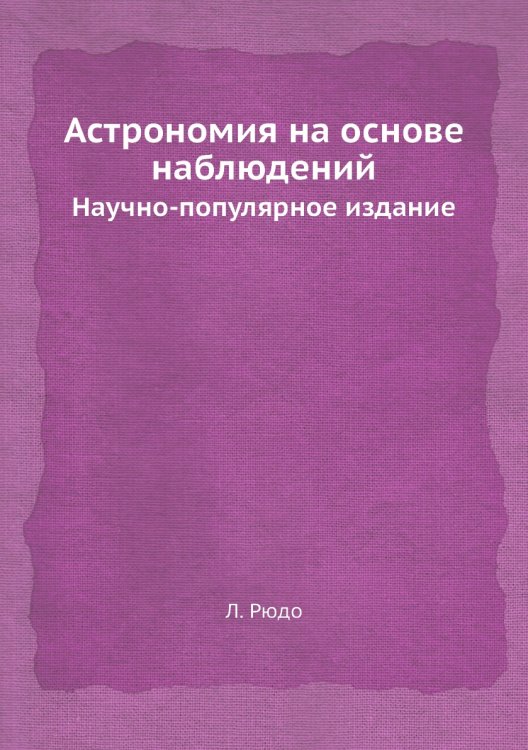 Астрономия на основе наблюдений
Научно-популярное издание

Л. Рюдо